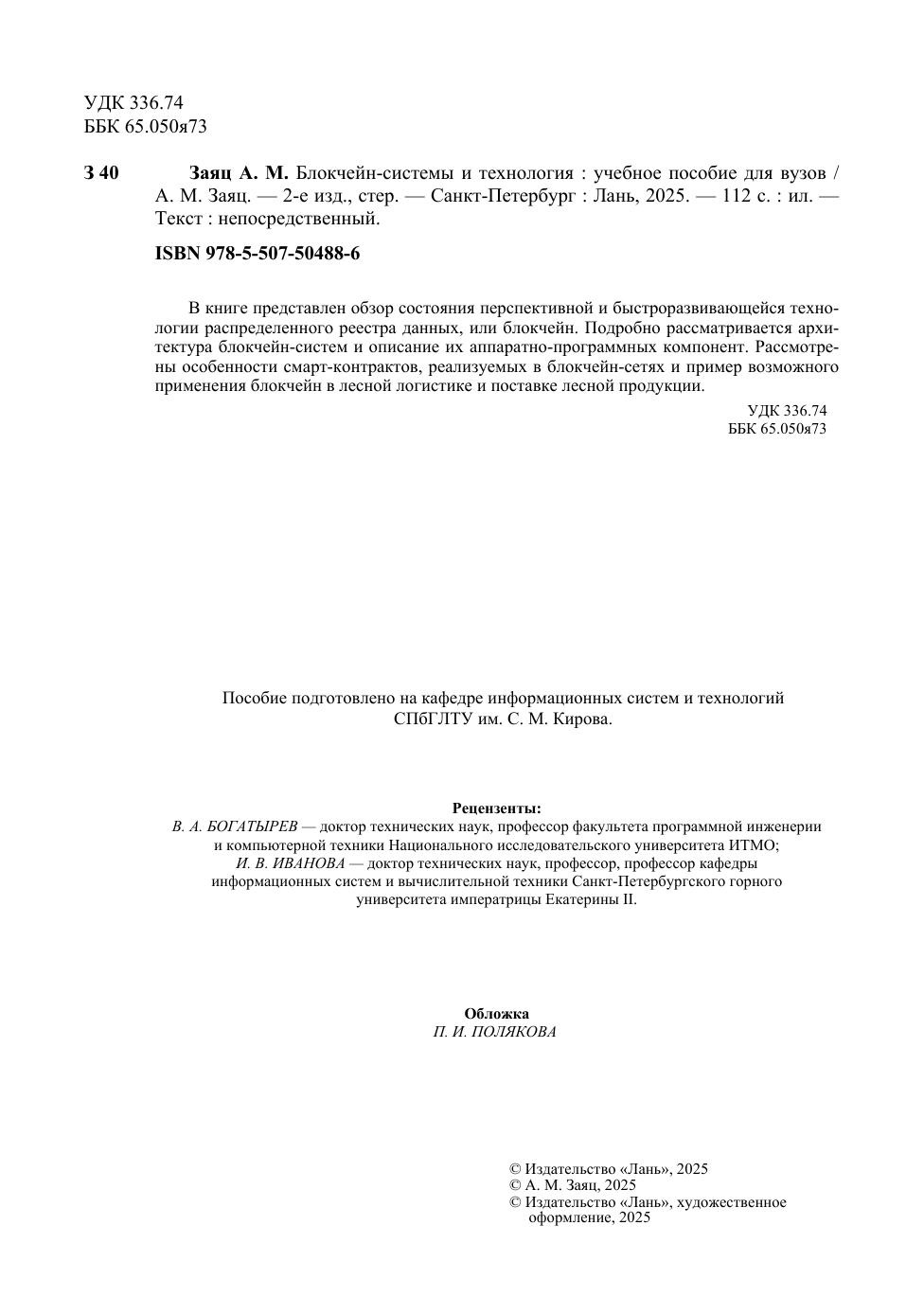 УДК 336.74
ББК 65.050я73

З 40 Заяц А. М. Блокчейн-системы и технология : учебное пособие для вузов / А. М. Заяц. — 2-е изд., стер. — Санкт-Петербург : Лань, 2025. — 112 с. : ил. — Текст : непосредственный.

ISBN 978-5-507-50488-6

В книге представлен обзор состояния перспективной и быстроразвивающейся технологии распределенного реестра данных, или блокчейн. Подробно рассматривается архитектура блокчейн-систем и описание их аппаратно-программных компонент. Рассмотрены особенности смарт-контрактов, реализуемых в блокчейн-сетях и пример возможного применения блокчейн в лесной логистике и поставке лесной продукции.

УДК 336.74
ББК 65.050я73

Пособие подготовлено на кафедре информационных систем и технологий СПбГЛТУ им. С. М. Кирова.

Рецензенты:
В. А. БОГАТЫРЕВ — доктор технических наук, профессор факультета программной инженерии и компьютерной техники Национального исследовательского университета ИТМО;
И. В. ИВАНОВА — доктор технических наук, профессор, профессор кафедры информационных систем и вычислительной техники Санкт-Петербургского горного университета императрицы Екатерины II.

Обложка
П. И. ПОЛЯКОВА

© Издательство «Лань», 2025
© А. М. Заяц, 2025
© Издательство «Лань», художественное оформление, 2025